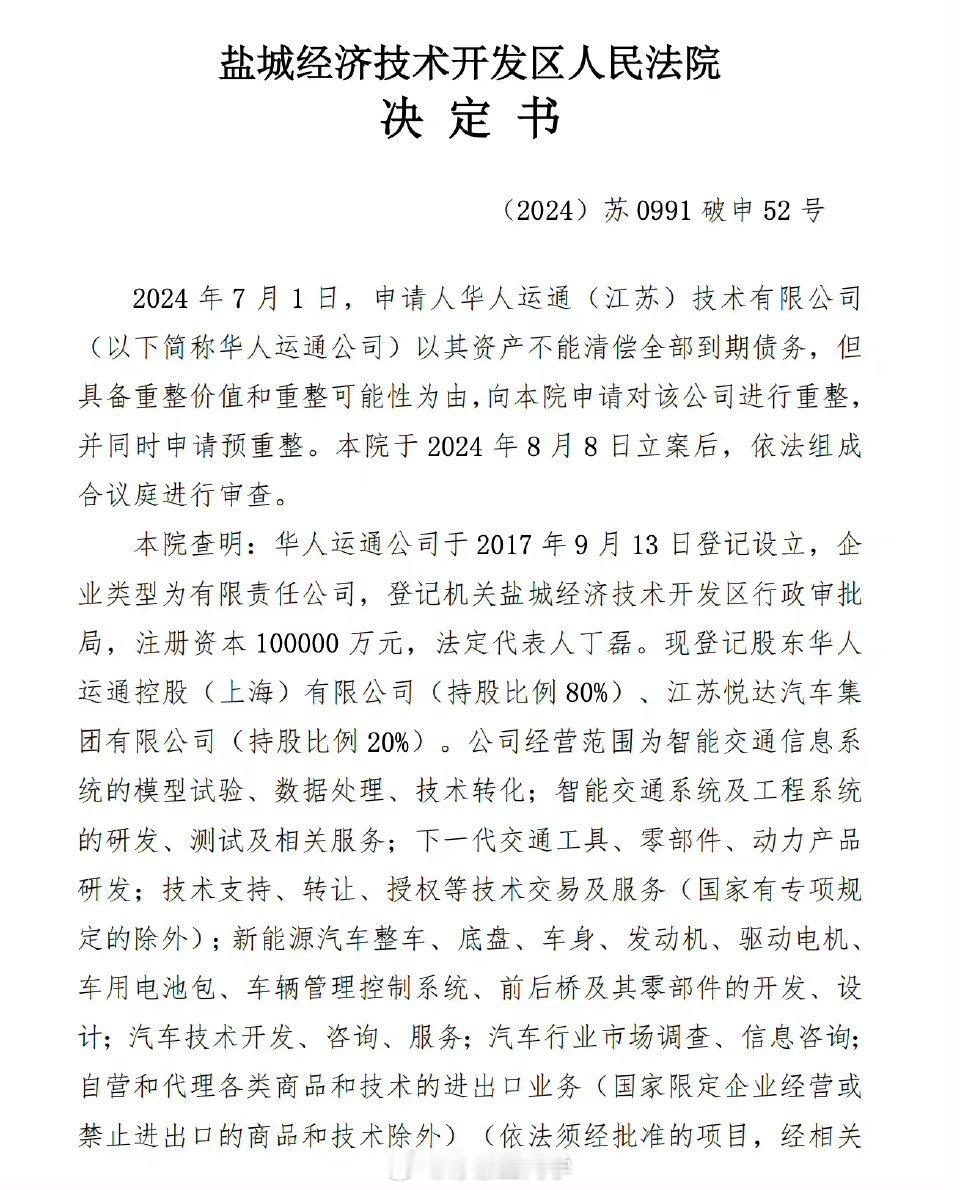 盐城经济技术开发区人民法院
决 定 书

（2024）苏 0991 破申 52 号

2024 年 7 月 1 日，申请人华人运通（江苏）技术有限公司（以下简称华人运通公司）以其资产不能清偿全部到期债务，但具备重整价值和重整可能性为由，向本院申请对该公司进行重整，并同时申请预重整。本院于 2024 年 8 月 8 日立案后，依法组成合议庭进行审查。

本院查明：华人运通公司于 2017 年 9 月 13 日登记设立，企业类型为有限责任公司，登记机关盐城经济技术开发区行政审批局，注册资本 100000 万元，法定代表人丁磊。现登记股东华人运通控股（上海）有限公司（持股比例 80%）、江苏悦达汽车集团有限公司（持股比例 20%）。公司经营范围为智能交通信息系统的模型试验、数据处理、技术转化；智能交通系统及工程系统的研发、测试及相关服务；下一代交通工具、零部件、动力产品研发；技术支持、转让、授权等技术交易及服务（国家有专项规定的除外）；新能源汽车整车、底盘、车身、发动机、驱动电机、车用电池包、车辆管理控制系统、前后桥及其零部件的开发、设计；汽车技术开发、咨询、服务；汽车行业市场调查、信息咨询；自营和代理各类商品和技术的进出口业务（国家限定企业经营或禁止进出口的商品和技术除外）（依法须经批准的项目，经相关